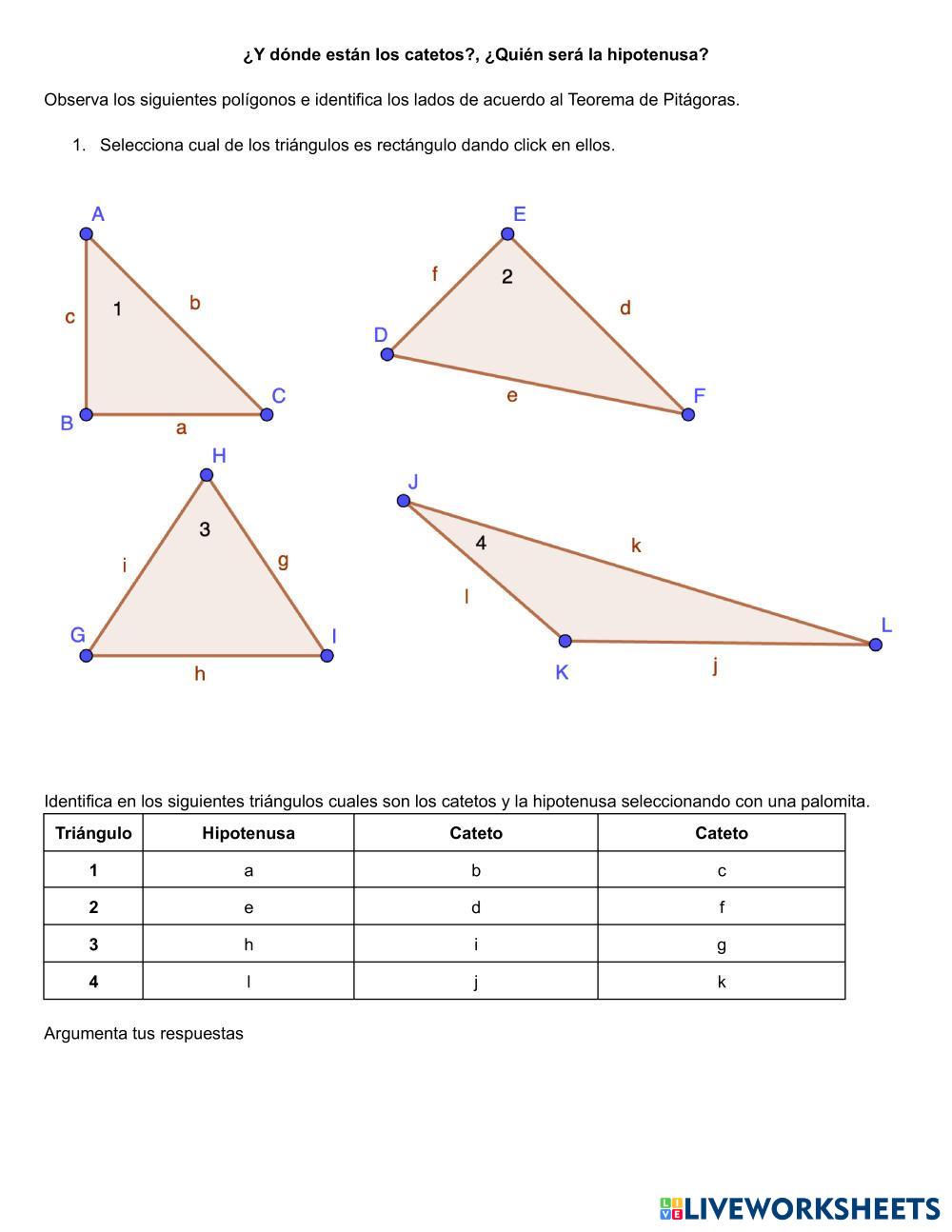 ¿Y dónde están los catetos?, ¿Quién será la hipotenusa?

Observa los siguientes polígonos e identifica los lados de acuerdo al Teorema de Pitágoras.

1. Selecciona cual de los triángulos es rectángulo dando click en ellos.

A
c
1
b
B
a
C

E
f
2
d
D
e
F

H
3
i
g
G
h
I

J
4
k
l
K
j
L

Identifica en los siguientes triángulos cuales son los catetos y la hipotenusa seleccionando con una palomita.

| Triángulo | Hipotenusa | Cateto | Cateto |
|---|---|---|---|
| 1 | a | b | c |
| 2 | e | d | f |
| 3 | h | i | g |
| 4 | l | j | k |

Argumenta tus respuestas

LIVEWORKSHEETS